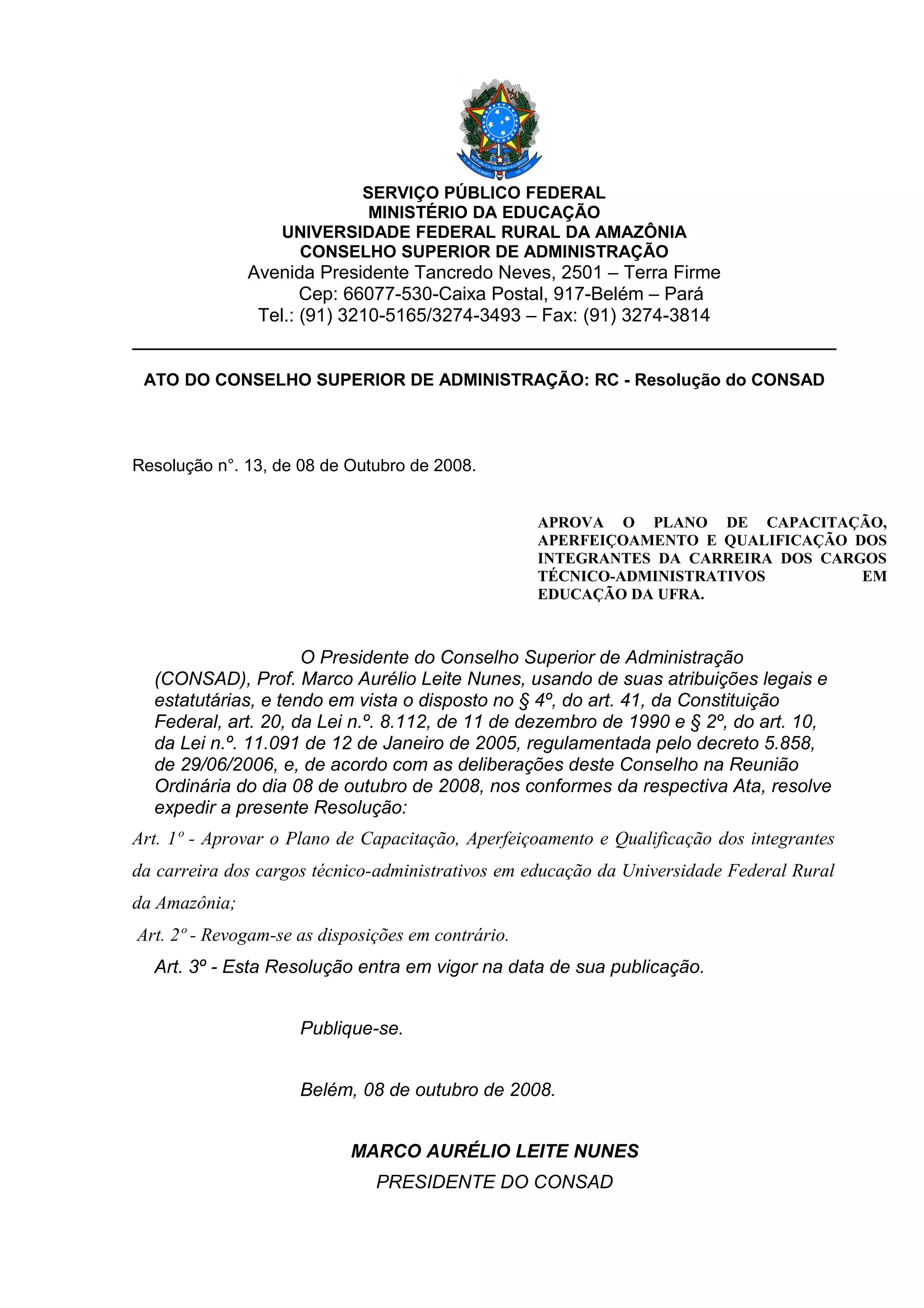 SERVIÇO PÚBLICO FEDERAL
MINISTÉRIO DA EDUCAÇÃO
UNIVERSIDADE FEDERAL RURAL DA AMAZÔNIA
CONSELHO SUPERIOR DE ADMINISTRAÇÃO
Avenida Presidente Tancredo Neves, 2501 – Terra Firme
Cep: 66077-530-Caixa Postal, 917-Belém – Pará
Tel.: (91) 3210-5165/3274-3493 – Fax: (91) 3274-3814

ATO DO CONSELHO SUPERIOR DE ADMINISTRAÇÃO: RC - Resolução do CONSAD

Resolução n°. 13, de 08 de Outubro de 2008.

APROVA O PLANO DE CAPACITAÇÃO, APERFEIÇOAMENTO E QUALIFICAÇÃO DOS INTEGRANTES DA CARREIRA DOS CARGOS TÉCNICO-ADMINISTRATIVOS EM EDUCAÇÃO DA UFRA.

O Presidente do Conselho Superior de Administração (CONSAD), Prof. Marco Aurélio Leite Nunes, usando de suas atribuições legais e estatutárias, e tendo em vista o disposto no § 4º, do art. 41, da Constituição Federal, art. 20, da Lei n.º. 8.112, de 11 de dezembro de 1990 e § 2º, do art. 10, da Lei n.º. 11.091 de 12 de Janeiro de 2005, regulamentada pelo decreto 5.858, de 29/06/2006, e, de acordo com as deliberações deste Conselho na Reunião Ordinária do dia 08 de outubro de 2008, nos conformes da respectiva Ata, resolve expedir a presente Resolução:

Art. 1º - Aprovar o Plano de Capacitação, Aperfeiçoamento e Qualificação dos integrantes da carreira dos cargos técnico-administrativos em educação da Universidade Federal Rural da Amazônia;

Art. 2º - Revogam-se as disposições em contrário.

Art. 3º - Esta Resolução entra em vigor na data de sua publicação.

Publique-se.

Belém, 08 de outubro de 2008.

MARCO AURÉLIO LEITE NUNES
PRESIDENTE DO CONSAD